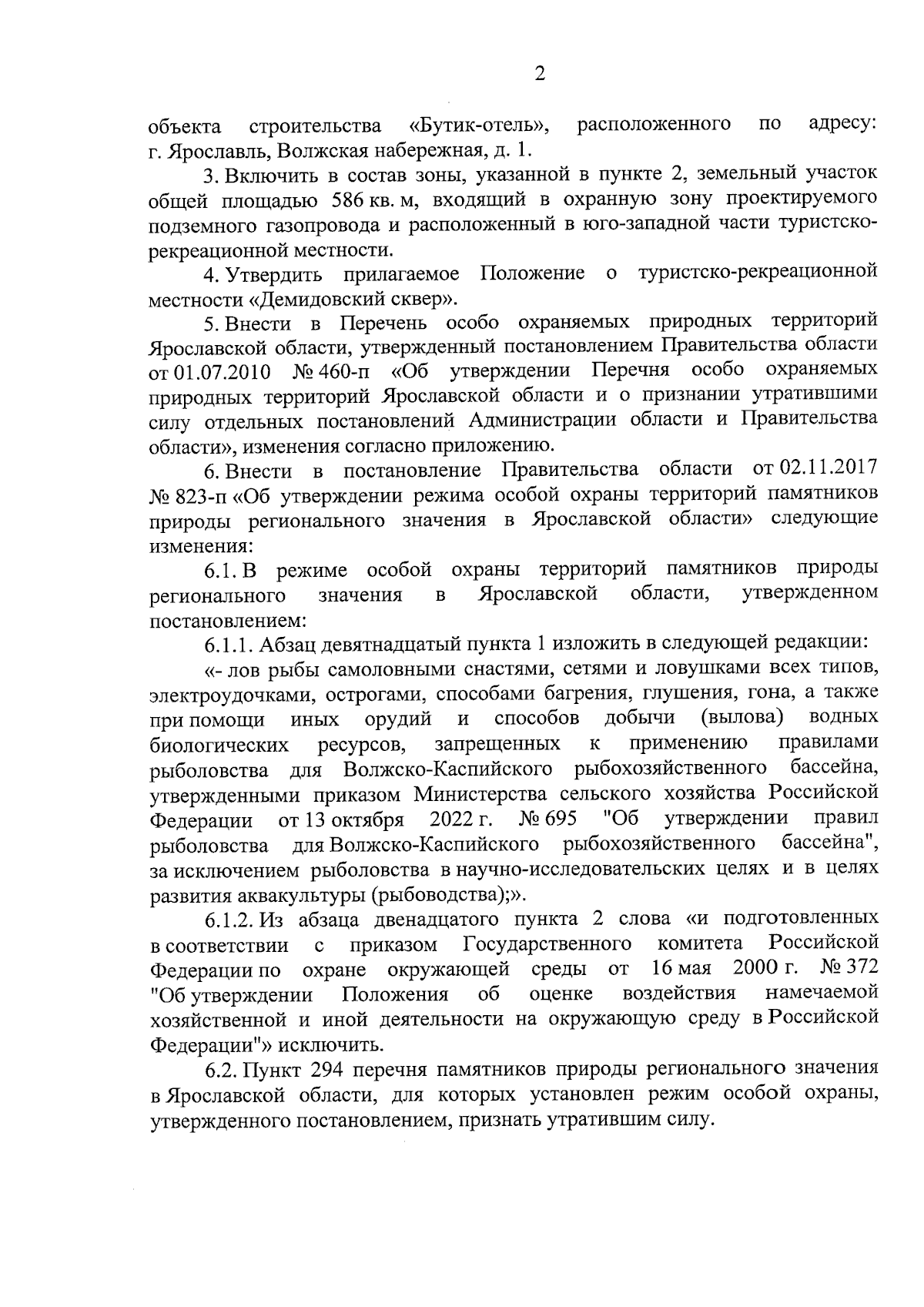 2

объекта строительства «Бутик-отель», расположенного по адресу: г. Ярославль, Волжская набережная, д. 1.

3. Включить в состав зоны, указанной в пункте 2, земельный участок общей площадью 586 кв. м, входящий в охранную зону проектируемого подземного газопровода и расположенный в юго-западной части туристско-рекреационной местности.

4. Утвердить прилагаемое Положение о туристско-рекреационной местности «Демидовский сквер».

5. Внести в Перечень особо охраняемых природных территорий Ярославской области, утвержденный постановлением Правительства области от 01.07.2010 № 460-п «Об утверждении Перечня особо охраняемых природных территорий Ярославской области и о признании утратившими силу отдельных постановлений Администрации области и Правительства области», изменения согласно приложению.

6. Внести в постановление Правительства области от 02.11.2017 № 823-п «Об утверждении режима особой охраны территорий памятников природы регионального значения в Ярославской области» следующие изменения:

6.1. В режиме особой охраны территорий памятников природы регионального значения в Ярославской области, утвержденном постановлением:

6.1.1. Абзац девятнадцатый пункта 1 изложить в следующей редакции:

«- лов рыбы самоловными снастями, сетями и ловушками всех типов, электроудочками, острогами, способами багрения, глушения, гона, а также при помощи иных орудий и способов добычи (вылова) водных биологических ресурсов, запрещенных к применению правилами рыболовства для Волжско-Каспийского рыбохозяйственного бассейна, утвержденными приказом Министерства сельского хозяйства Российской Федерации от 13 октября 2022 г. № 695 "Об утверждении правил рыболовства для Волжско-Каспийского рыбохозяйственного бассейна", за исключением рыболовства в научно-исследовательских целях и в целях развития аквакультуры (рыбоводства);».

6.1.2. Из абзаца двенадцатого пункта 2 слова «и подготовленных в соответствии с приказом Государственного комитета Российской Федерации по охране окружающей среды от 16 мая 2000 г. № 372 "Об утверждении Положения об оценке воздействия намечаемой хозяйственной и иной деятельности на окружающую среду в Российской Федерации"» исключить.

6.2. Пункт 294 перечня памятников природы регионального значения в Ярославской области, для которых установлен режим особой охраны, утвержденного постановлением, признать утратившим силу.